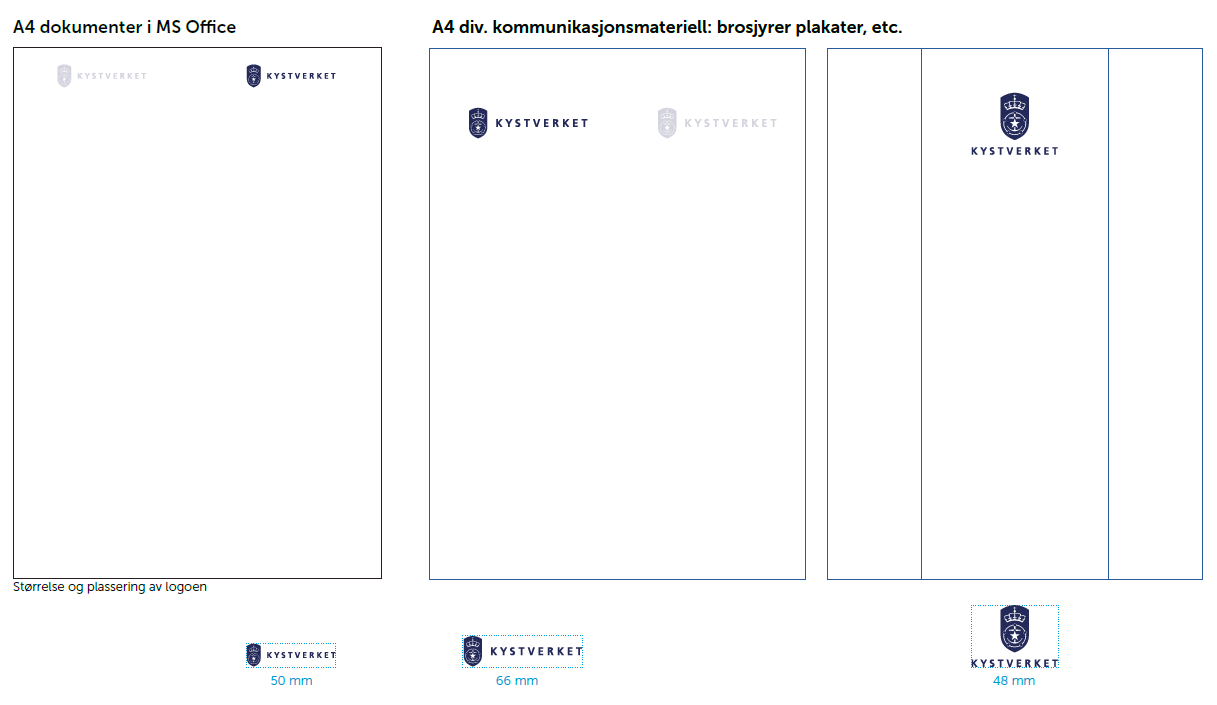 A4 dokumenter i MS Office

KYSTVERKET KYSTVERKET

Størrelse og plassering av logoen

KYSTVERKET
50 mm

A4 div. kommunikasjonsmateriell: brosjyrer plakater, etc.

KYSTVERKET KYSTVERKET

KYSTVERKET
66 mm

KYSTVERKET

KYSTVERKET
48 mm